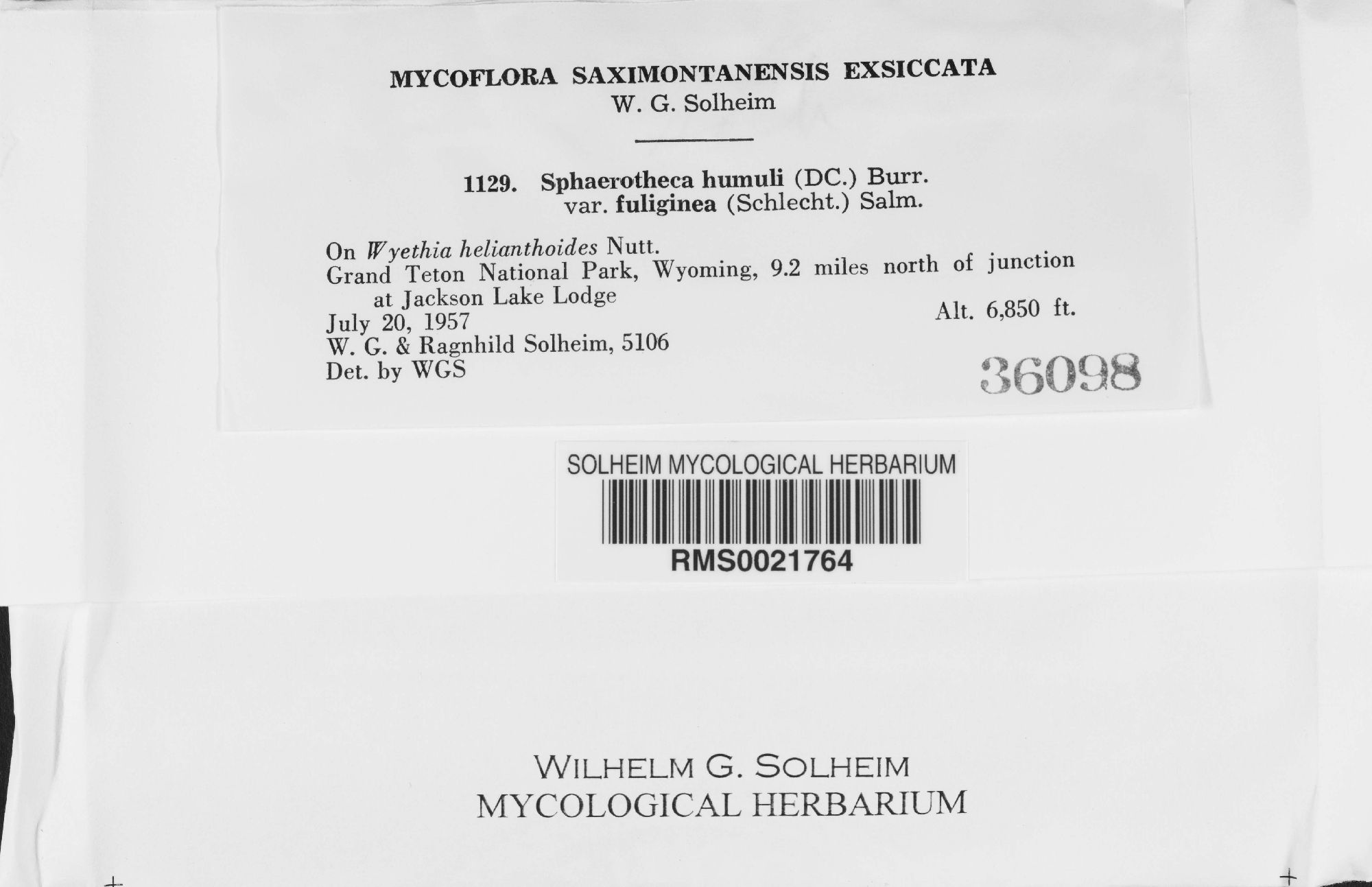 MYCOFLORA SAXIMONTANENSIS EXSICCATA
W. G. Solheim

1129. Sphaerotheca humuli (DC.) Burr.
var. fuliginea (Schlecht.) Salm.

On Wyethia helianthoides Nutt.
Grand Teton National Park, Wyoming, 9.2 miles north of junction at Jackson Lake Lodge
July 20, 1957 Alt. 6,850 ft.
W. G. & Ragnhild Solheim, 5106
Det. by WGS

36098

SOLHEIM MYCOLOGICAL HERBARIUM
RMS0021764

WILHELM G. SOLHEIM
MYCOLOGICAL HERBARIUM